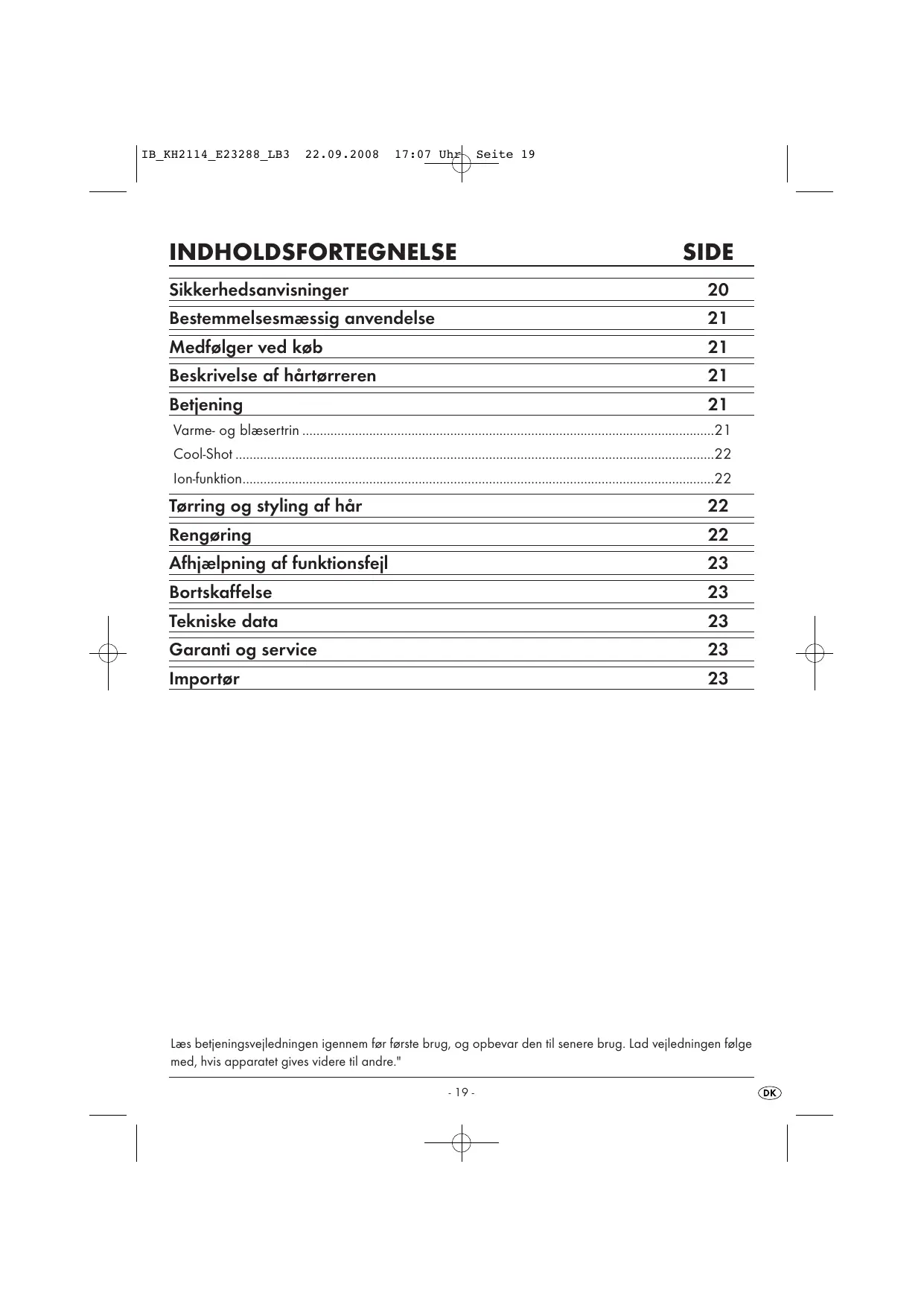 IB_KH2114_E23288_LB3 22.09.2008 17:07 Uhr Seite 19

| INDHOLDSFORTEGNELSE | SIDE |
|---|---|
| Sikkerhedsanvisninger | 20 |
| Bestemmelsesmæssig anvendelse | 21 |
| Medfølger ved køb | 21 |
| Beskrivelse af hårtørreren | 21 |
| Betjening | 21 |
| Varme- og blæsertrin | 21 |
| Cool-Shot | 22 |
| Ion-funktion | 22 |
| Tørring og styling af hår | 22 |
| Rengøring | 22 |
| Afhjælpning af funktionsfejl | 23 |
| Bortskaffelse | 23 |
| Tekniske data | 23 |
| Garanti og service | 23 |
| Importør | 23 |

Læs betjeningsvejledningen igennem før første brug, og opbevar den til senere brug. Lad vejledningen følge med, hvis apparatet gives videre til andre."

- 19 -

DK